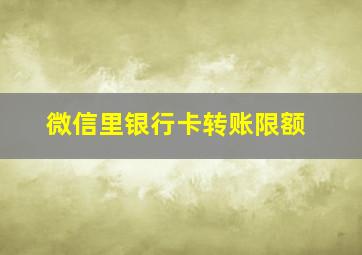 微信里银行卡转账限额